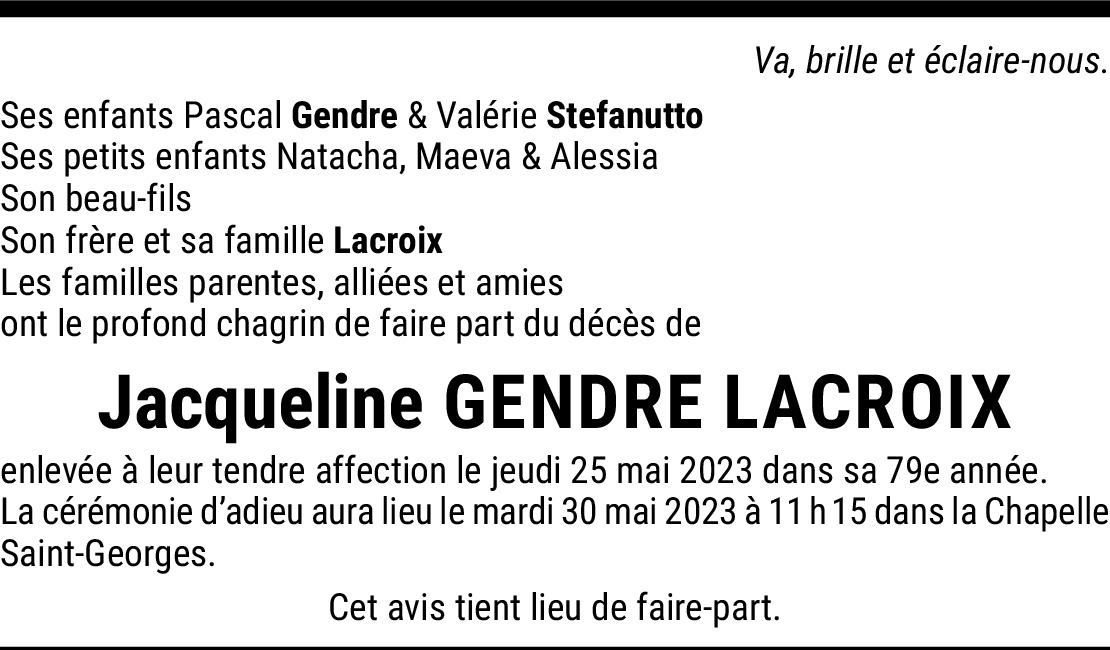 Va, brille et éclaire-nous.

Ses enfants Pascal Gendre & Valérie Stefanutto
Ses petits enfants Natacha, Maeva & Alessia
Son beau-fils
Son frère et sa famille Lacroix
Les familles parentes, alliées et amies
ont le profond chagrin de faire part du décès de

Jacqueline GENDRE LACROIX

enlevée à leur tendre affection le jeudi 25 mai 2023 dans sa 79e année. La cérémonie d'adieu aura lieu le mardi 30 mai 2023 à 11 h 15 dans la Chapelle Saint-Georges.

Cet avis tient lieu de faire-part.